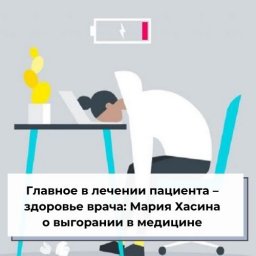 Главное в лечении пациента – здоровье врача: Мария Хасина о выгорании в медицине